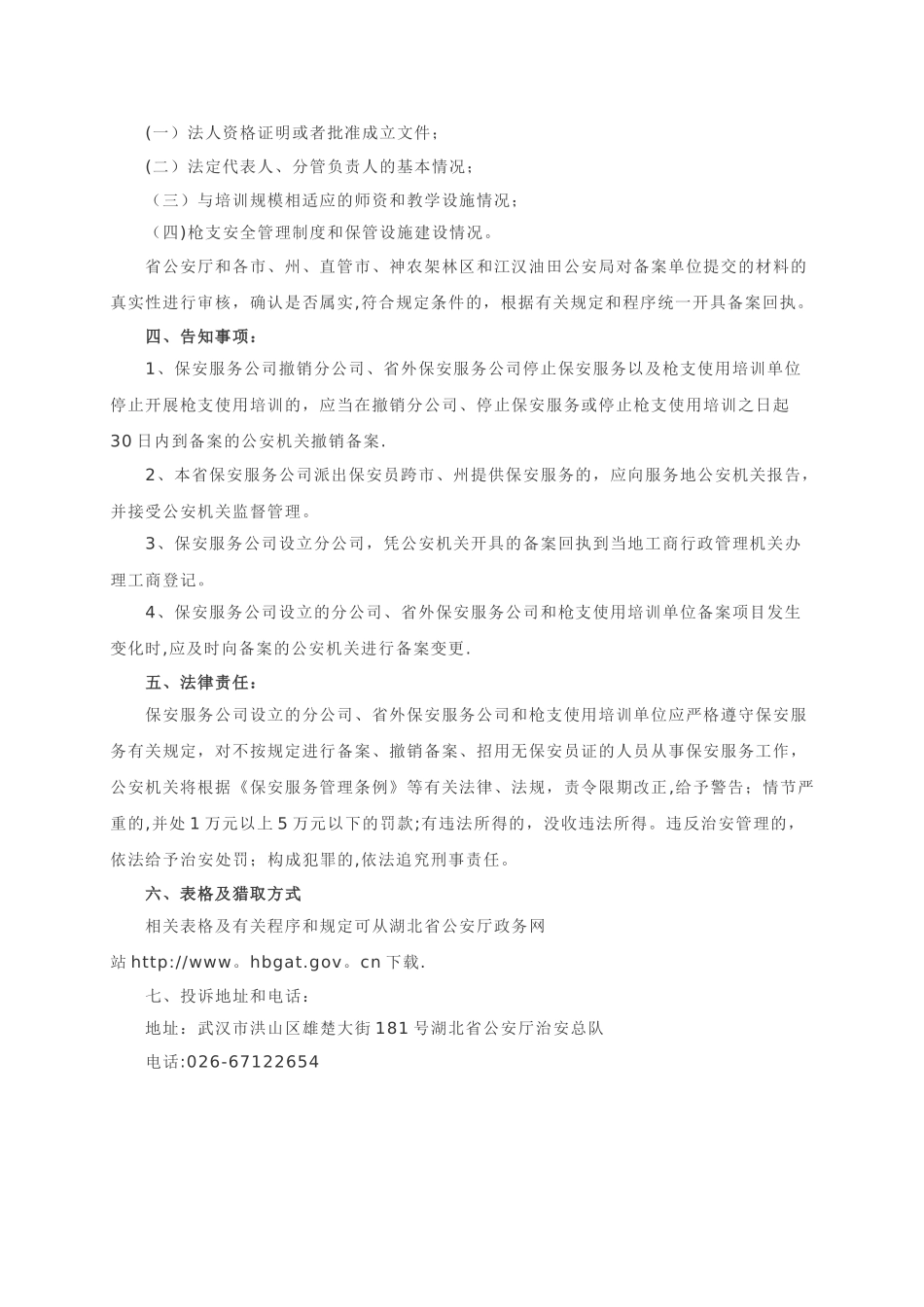 (一）法人资格证明或者批准成立文件；

(二）法定代表人、分管负责人的基本情况；

（三）与培训规模相适应的师资和教学设施情况；

（四)枪支安全管理制度和保管设施建设情况。

省公安厅和各市、州、直管市、神农架林区和江汉油田公安局对备案单位提交的材料的真实性进行审核，确认是否属实,符合规定条件的，根据有关规定和程序统一开具备案回执。

四、告知事项：

1、保安服务公司撤销分公司、省外保安服务公司停止保安服务以及枪支使用培训单位停止开展枪支使用培训的，应当在撤销分公司、停止保安服务或停止枪支使用培训之日起30日内到备案的公安机关撤销备案.

2、本省保安服务公司派出保安员跨市、州提供保安服务的，应向服务地公安机关报告，并接受公安机关监督管理。

3、保安服务公司设立分公司，凭公安机关开具的备案回执到当地工商行政管理机关办理工商登记。

4、保安服务公司设立的分公司、省外保安服务公司和枪支使用培训单位备案项目发生变化时,应及时向备案的公安机关进行备案变更.

五、法律责任：

保安服务公司设立的分公司、省外保安服务公司和枪支使用培训单位应严格遵守保安服务有关规定，对不按规定进行备案、撤销备案、招用无保安员证的人员从事保安服务工作，公安机关将根据《保安服务管理条例》等有关法律、法规，责令限期改正,给予警告；情节严重的,并处1万元以上5万元以下的罚款;有违法所得的，没收违法所得。违反治安管理的，依法给予治安处罚；构成犯罪的,依法追究刑事责任。

六、表格及猎取方式

相关表格及有关程序和规定可从湖北省公安厅政务网站http://www。hbgat.gov。cn下载.

七、投诉地址和电话：

地址：武汉市洪山区雄楚大街181号湖北省公安厅治安总队

电话:026-67122654